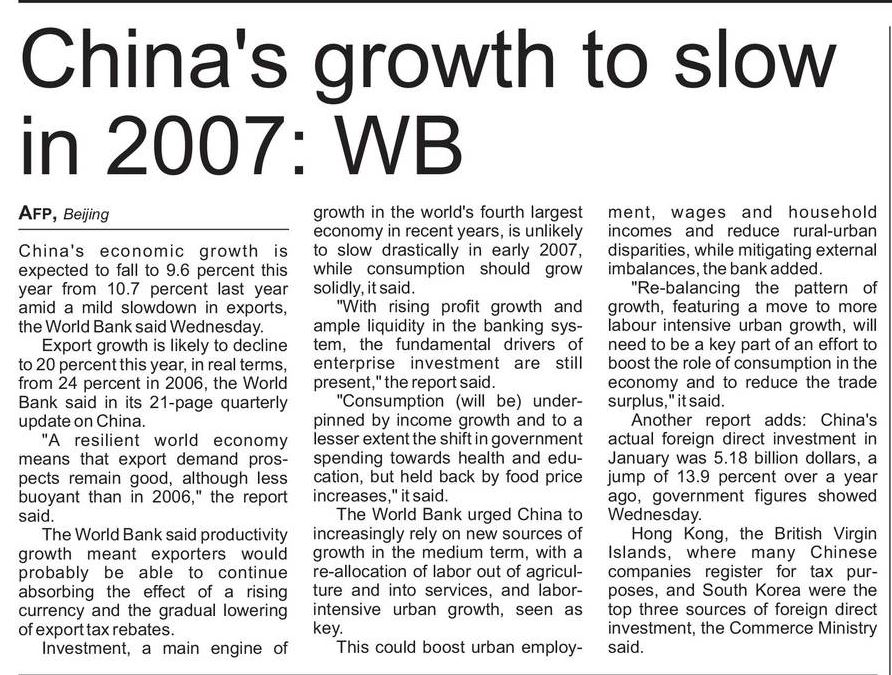 China's growth to slow in 2007: WB

AFP, Beijing

China's economic growth is expected to fall to 9.6 percent this year from 10.7 percent last year amid a mild slowdown in exports, the World Bank said Wednesday.

Export growth is likely to decline to 20 percent this year, in real terms, from 24 percent in 2006, the World Bank said in its 21-page quarterly update on China.

"A resilient world economy means that export demand prospects remain good, although less buoyant than in 2006," the report said.

The World Bank said productivity growth meant exporters would probably be able to continue absorbing the effect of a rising currency and the gradual lowering of export tax rebates.

Investment, a main engine of growth in the world's fourth largest economy in recent years, is unlikely to slow drastically in early 2007, while consumption should grow solidly, it said.

"With rising profit growth and ample liquidity in the banking system, the fundamental drivers of enterprise investment are still present," the report said.

"Consumption (will be) underpinned by income growth and to a lesser extent the shift in government spending towards health and education, but held back by food price increases," it said.

The World Bank urged China to increasingly rely on new sources of growth in the medium term, with a re-allocation of labor out of agriculture and into services, and labor-intensive urban growth, seen as key.

This could boost urban employment, wages and household incomes and reduce rural-urban disparities, while mitigating external imbalances, the bank added.

"Re-balancing the pattern of growth, featuring a move to more labour intensive urban growth, will need to be a key part of an effort to boost the role of consumption in the economy and to reduce the trade surplus," it said.

Another report adds: China's actual foreign direct investment in January was 5.18 billion dollars, a jump of 13.9 percent over a year ago, government figures showed Wednesday.

Hong Kong, the British Virgin Islands, where many Chinese companies register for tax purposes, and South Korea were the top three sources of foreign direct investment, the Commerce Ministry said.